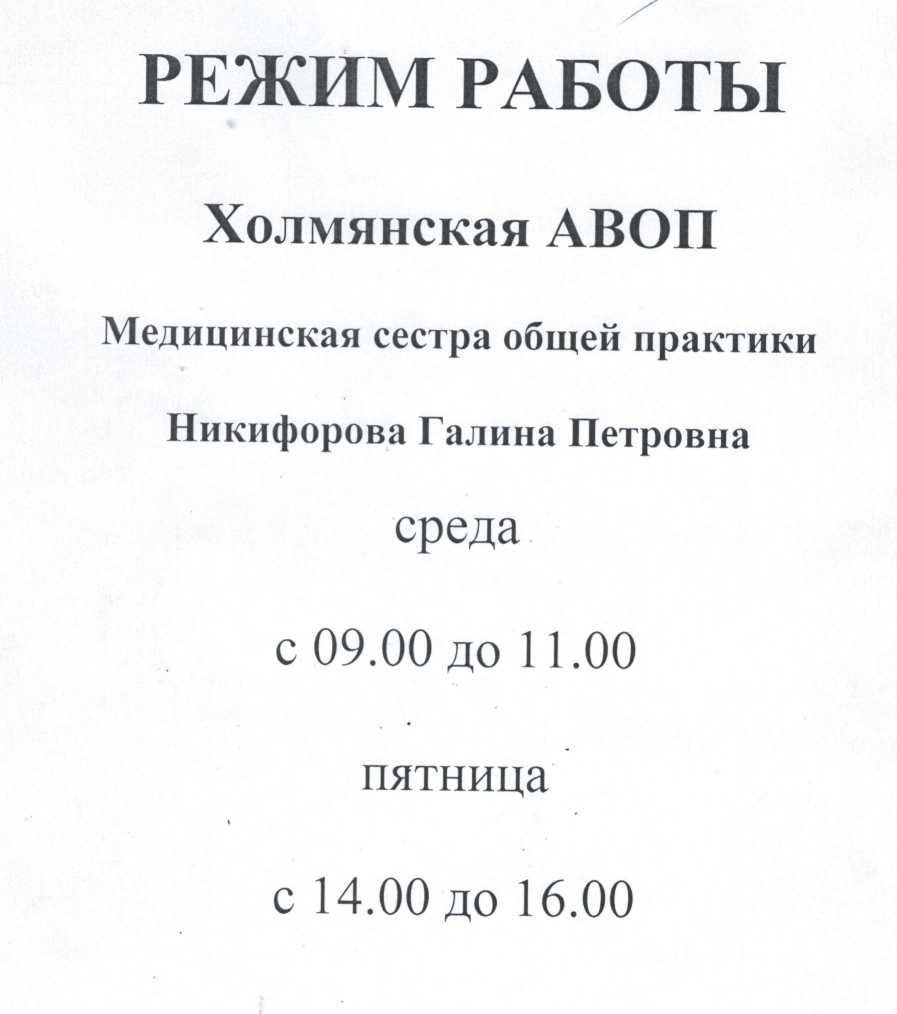 РЕЖИМ РАБОТЫ

Холмянская АВОП

Медицинская сестра общей практики

Никифорова Галина Петровна

среда

с 09.00 до 11.00

пятница

с 14.00 до 16.00